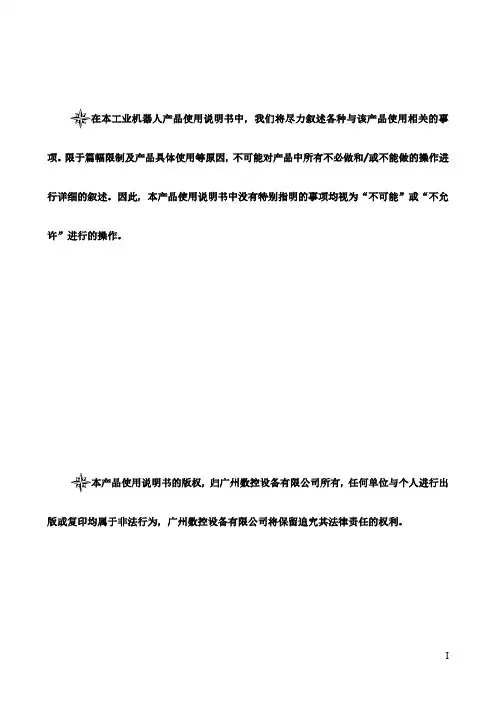 在本工业机器人产品使用说明书中，我们将尽力叙述各种与该产品使用相关的事项。限于篇幅限制及产品具体使用等原因，不可能对产品中所有不必做和/或不能做的操作进行详细的叙述。因此，本产品使用说明书中没有特别指明的事项均视为“不可能”或“不允许”进行的操作。

本产品使用说明书的版权，归广州数控设备有限公司所有，任何单位与个人进行出版或复印均属于非法行为，广州数控设备有限公司将保留追究其法律责任的权利。

I